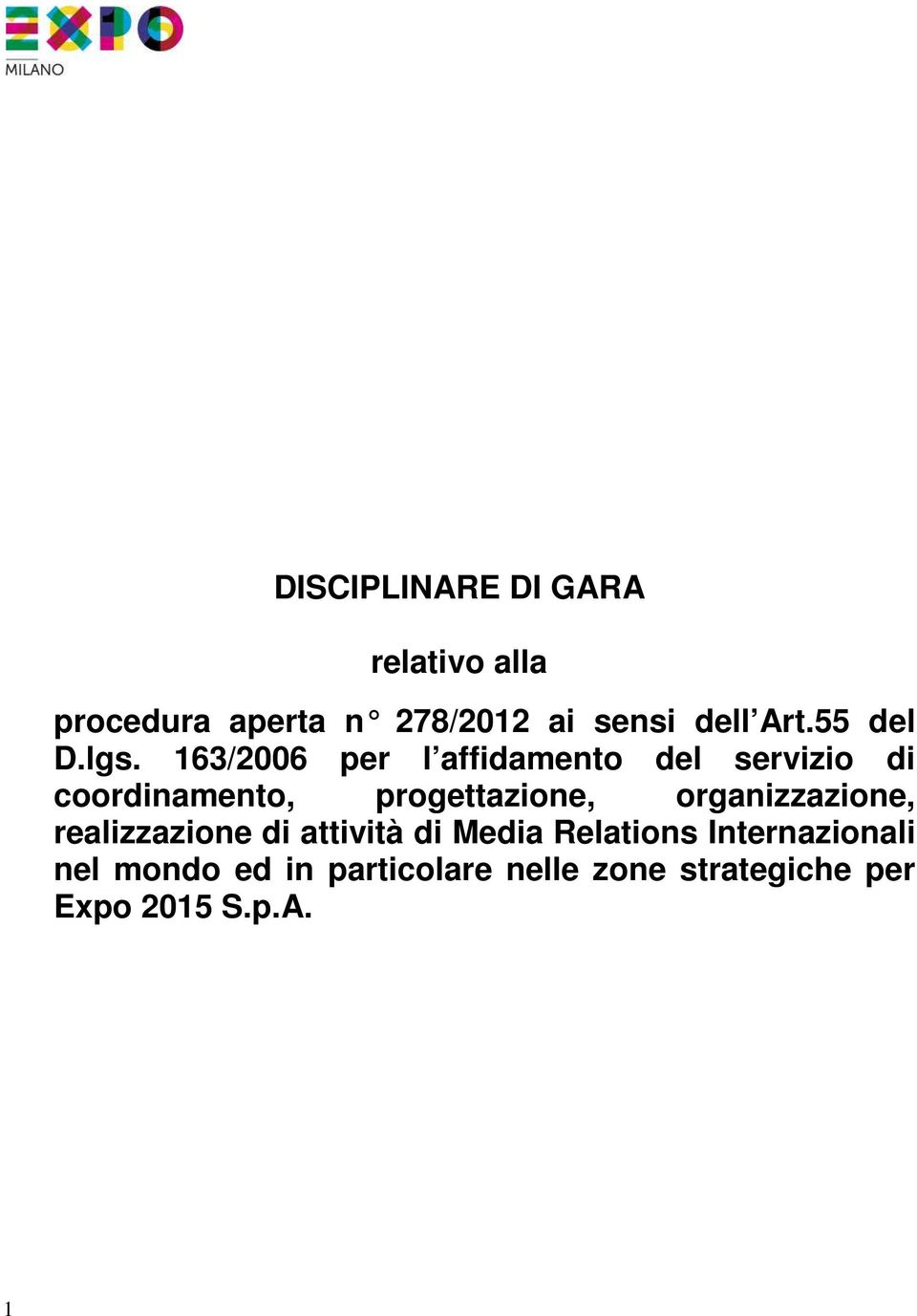 EXPO
MILANO

DISCIPLINARE DI GARA

relativo alla

procedura aperta n° 278/2012 ai sensi dell'Art.55 del D.lgs. 163/2006 per l'affidamento del servizio di coordinamento, progettazione, organizzazione, realizzazione di attività di Media Relations Internazionali nel mondo ed in particolare nelle zone strategiche per Expo 2015 S.p.A.

1